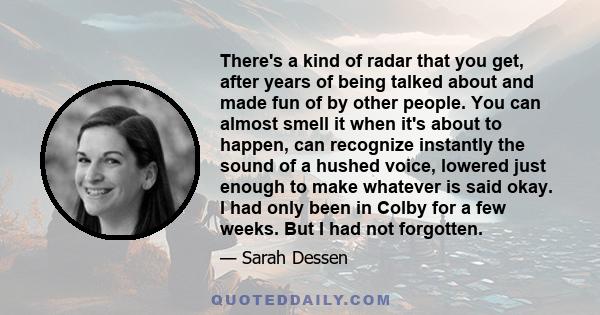 There's a kind of radar that you get, after years of being talked about and made fun of by other people. You can almost smell it when it's about to happen, can recognize instantly the sound of a hushed voice, lowered just enough to make whatever is said okay. I had only been in Colby for a few weeks. But I had not forgotten.

— Sarah Dessen

QUOTEDDAILY.COM